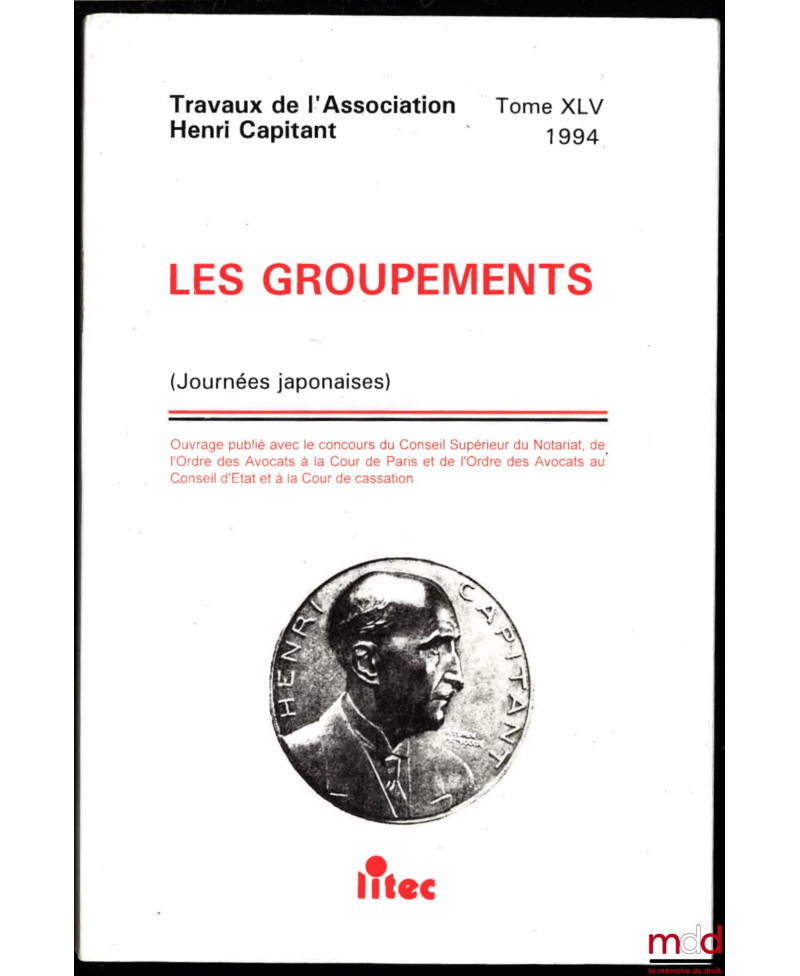 Travaux de l'Association Henri Capitant

Tome XLV
1994

LES GROUPEMENTS

(Journées japonaises)

Ouvrage publié avec le concours du Conseil Supérieur du Notariat, de l'Ordre des Avocats à la Cour de Paris et de l'Ordre des Avocats au Conseil d'Etat et à la Cour de cassation

HENRI CAPITANT

litec

mdd
la mémoire du droit